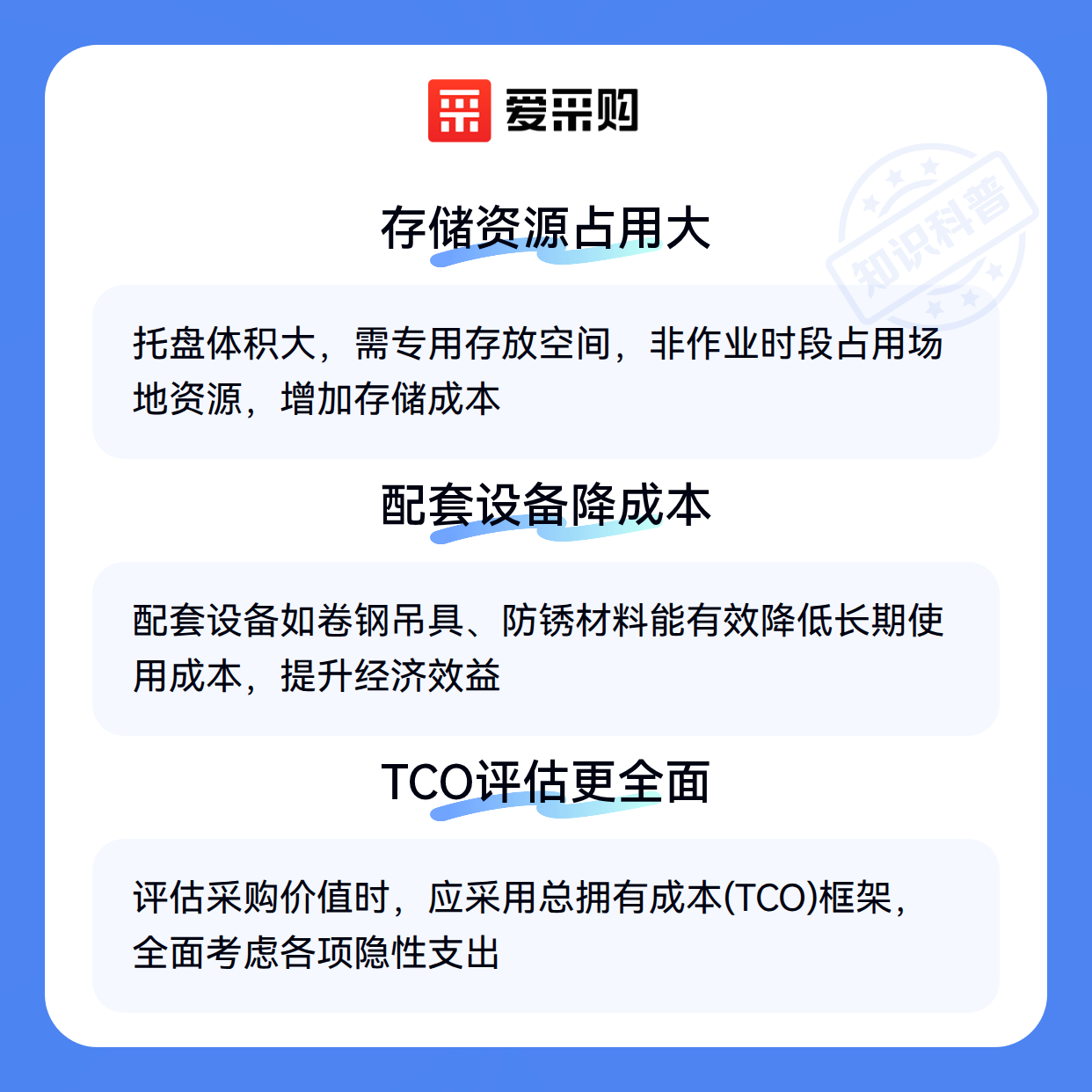 爱采购

存储资源占用大

托盘体积大，需专用存放空间，非作业时段占用场地资源，增加存储成本

配套设备降成本

配套设备如卷钢吊具、防锈材料能有效降低长期使用成本，提升经济效益

TCO评估更全面

评估采购价值时，应采用总拥有成本(TCO)框架，全面考虑各项隐性支出

知识科普